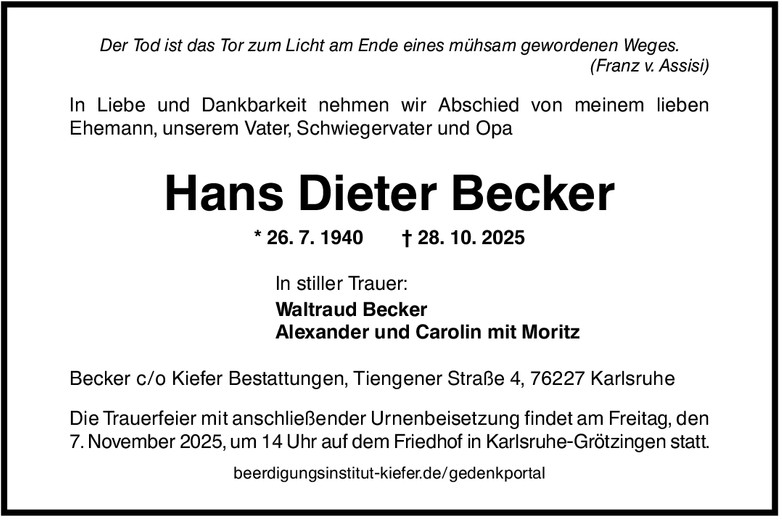 Der Tod ist das Tor zum Licht am Ende eines mühsam gewordenen Weges.
(Franz v. Assisi)

In Liebe und Dankbarkeit nehmen wir Abschied von meinem lieben Ehemann, unserem Vater, Schwiegervater und Opa

Hans Dieter Becker

* 26. 7. 1940 † 28. 10. 2025

In stiller Trauer:
Waltraud Becker
Alexander und Carolin mit Moritz

Becker c/o Kiefer Bestattungen, Tiengener Straße 4, 76227 Karlsruhe

Die Trauerfeier mit anschließender Urnenbeisetzung findet am Freitag, den 7. November 2025, um 14 Uhr auf dem Friedhof in Karlsruhe-Grötzingen statt.

beerdigungsinstitut-kiefer.de/gedenkportal